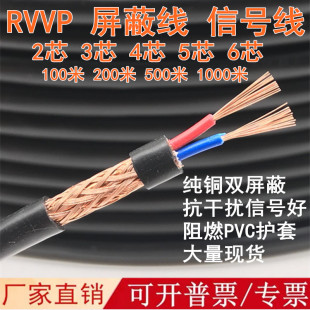 RVVP 屏蔽线 信号线
2芯 3芯 4芯 5芯 6芯
100米 200米 500米 1000米

纯铜双屏蔽
抗干扰信号好
阻燃PVC护套
大量现货

厂家直销
可开普票/专票